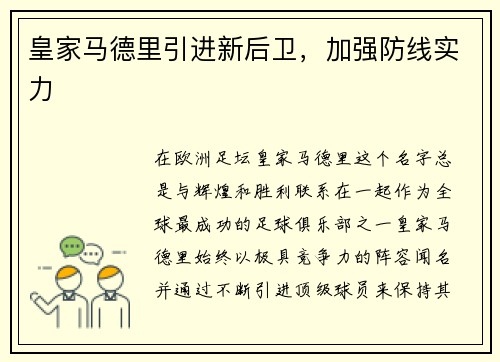 皇家马德里引进新后卫，加强防线实力

在欧洲足坛皇家马德里这个名字总是与辉煌和胜利联系在一起作为全球最成功的足球俱乐部之一皇家马德里始终以极具竞争力的阵容闻名并通过不断引进顶级球员来保持其